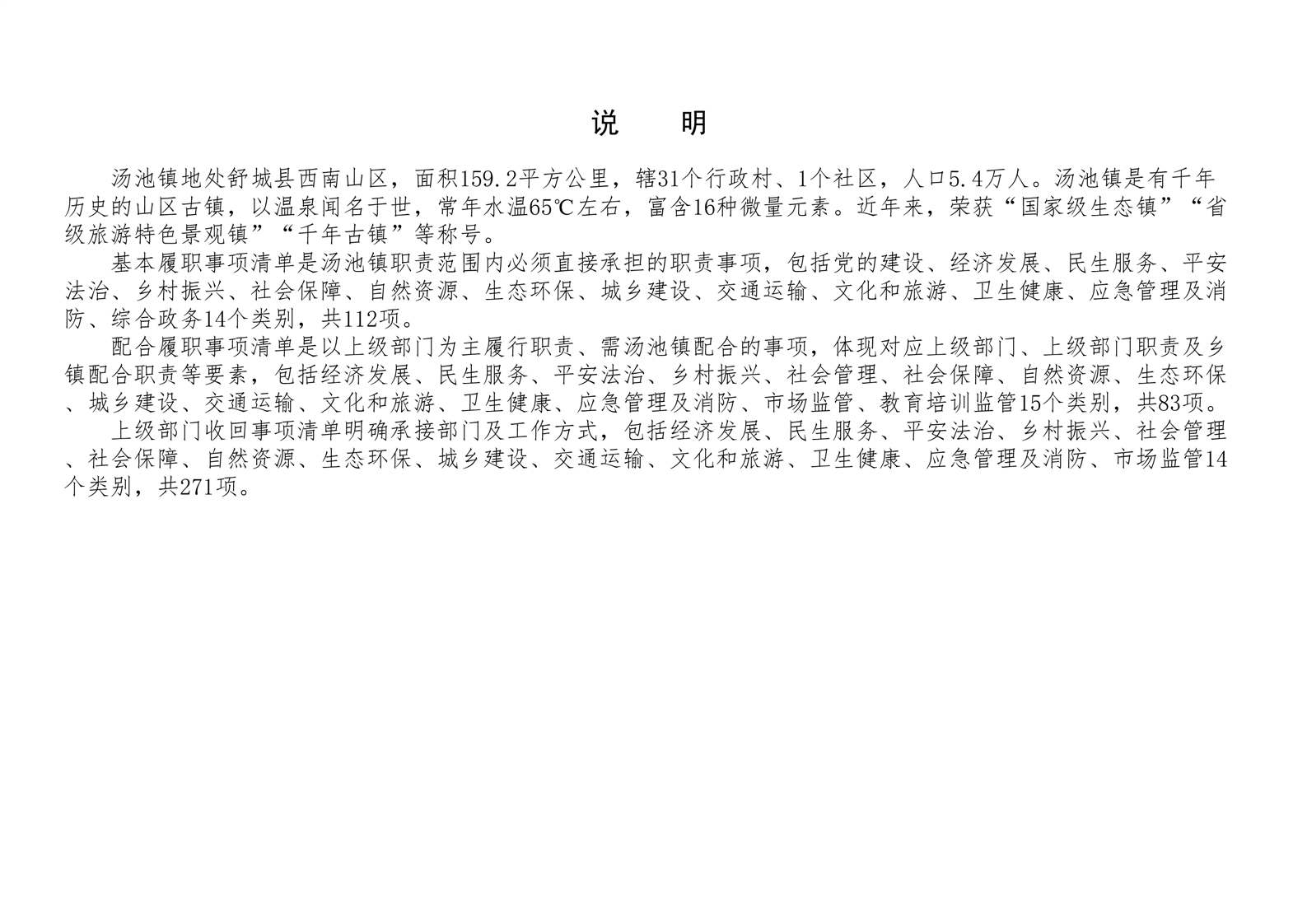 说　明

汤池镇地处舒城县西南山区，面积159.2平方公里，辖31个行政村、1个社区，人口5.4万人。汤池镇是有千年历史的山区古镇，以温泉闻名于世，常年水温65℃左右，富含16种微量元素。近年来，荣获“国家级生态镇”“省级旅游特色景观镇”“千年古镇”等称号。

基本履职事项清单是汤池镇职责范围内必须直接承担的职责事项，包括党的建设、经济发展、民生服务、平安法治、乡村振兴、社会保障、自然资源、生态环保、城乡建设、交通运输、文化和旅游、卫生健康、应急管理及消防、综合政务14个类别，共112项。

配合履职事项清单是以上级部门为主履行职责、需汤池镇配合的事项，体现对应上级部门、上级部门职责及乡镇配合职责等要素，包括经济发展、民生服务、平安法治、乡村振兴、社会管理、社会保障、自然资源、生态环保、城乡建设、交通运输、文化和旅游、卫生健康、应急管理及消防、市场监管、教育培训监管15个类别，共83项。

上级部门收回事项清单明确承接部门及工作方式，包括经济发展、民生服务、平安法治、乡村振兴、社会管理、社会保障、自然资源、生态环保、城乡建设、交通运输、文化和旅游、卫生健康、应急管理及消防、市场监管14个类别，共271项。